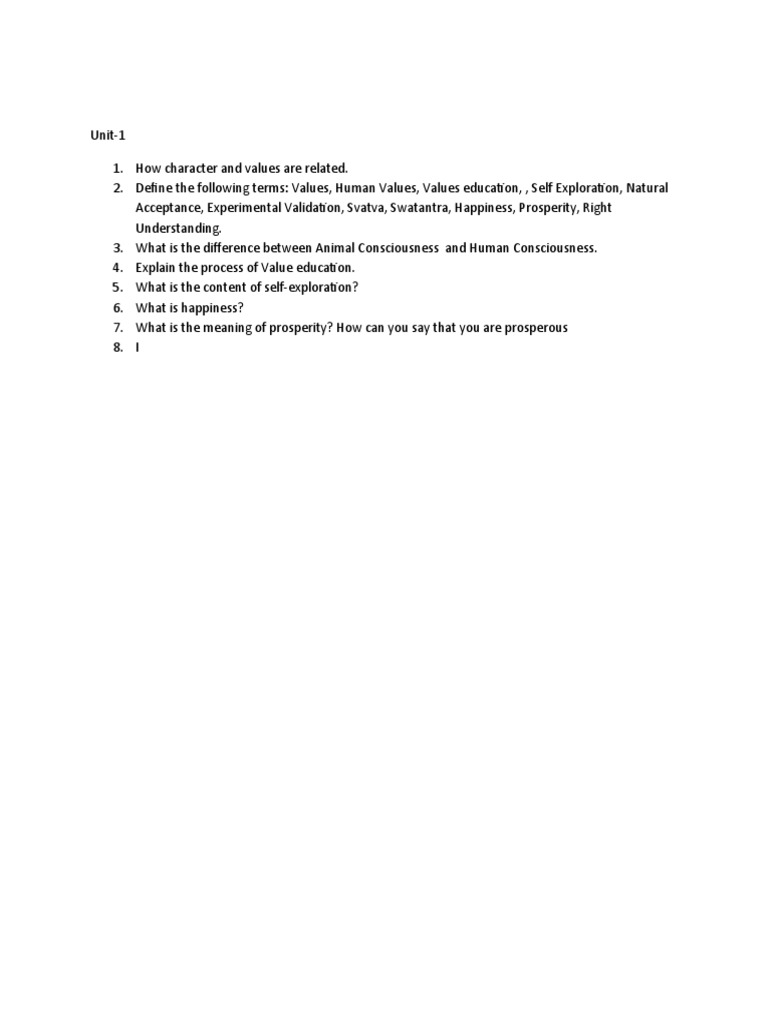 Unit-1

1. How character and values are related.
2. Define the following terms: Values, Human Values, Values education, , Self Exploration, Natural Acceptance, Experimental Validation, Svatva, Swatantra, Happiness, Prosperity, Right Understanding.
3. What is the difference between Animal Consciousness and Human Consciousness.
4. Explain the process of Value education.
5. What is the content of self-exploration?
6. What is happiness?
7. What is the meaning of prosperity? How can you say that you are prosperous
8. I